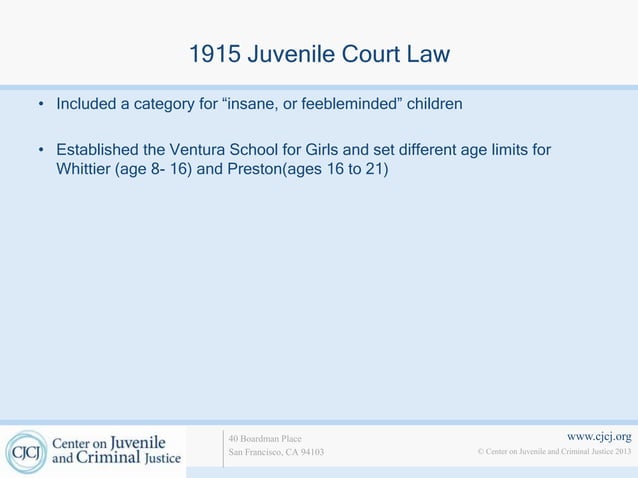 1915 Juvenile Court Law

• Included a category for “insane, or feebleminded” children

• Established the Ventura School for Girls and set different age limits for Whittier (age 8- 16) and Preston(ages 16 to 21)

CJCJ Center on Juvenile and Criminal Justice

40 Boardman Place
San Francisco, CA 94103

www.cjcj.org
© Center on Juvenile and Criminal Justice 2013